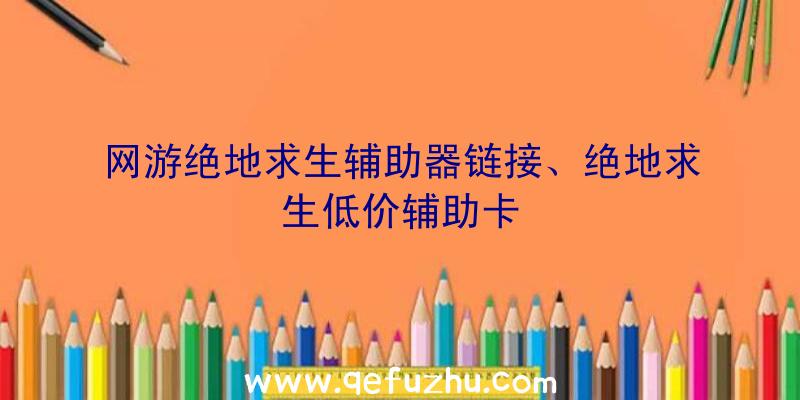 网游绝地求生辅助器链接、绝地求生低价辅助卡

www.qefuzhu.com